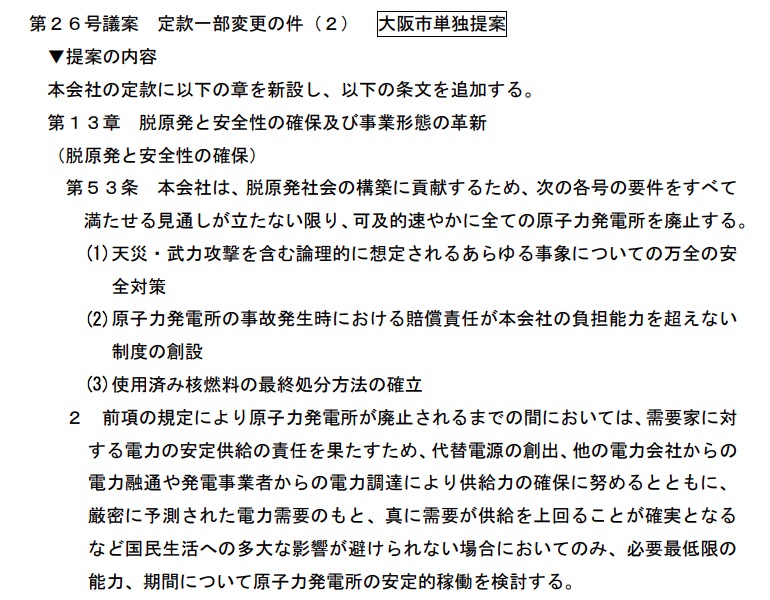 第２６号議案　定款一部変更の件（２）　大阪市単独提案

▼提案の内容

本会社の定款に以下の章を新設し、以下の条文を追加する。

第１３章　脱原発と安全性の確保及び事業形態の革新

（脱原発と安全性の確保）

第５３条　本会社は、脱原発社会の構築に貢献するため、次の各号の要件をすべて満たせる見通しが立たない限り、可及的速やかに全ての原子力発電所を廃止する。

(1) 天災・武力攻撃を含む論理的に想定されるあらゆる事象についての万全の安全対策

(2) 原子力発電所の事故発生時における賠償責任が本会社の負担能力を超えない制度の創設

(3) 使用済み核燃料の最終処分方法の確立

２　前項の規定により原子力発電所が廃止されるまでの間においては、需要家に対する電力の安定供給の責任を果たすため、代替電源の創出、他の電力会社からの電力融通や発電事業者からの電力調達により供給力の確保に努めるとともに、厳密に予測された電力需要のもと、真に需要が供給を上回ることが確実となるなど国民生活への多大な影響が避けられない場合においてのみ、必要最低限の能力、期間について原子力発電所の安定的稼働を検討する。